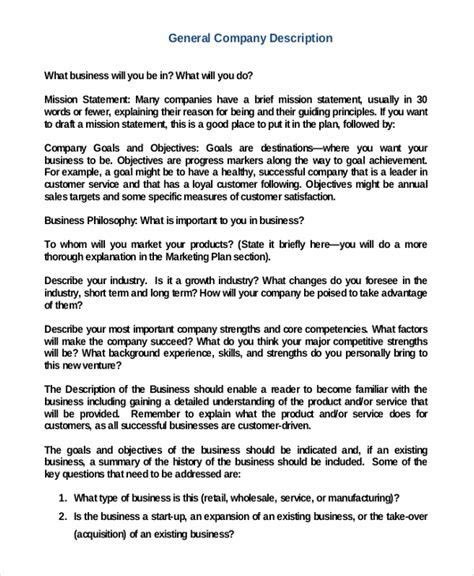 General Company Description

What business will you be in? What will you do?

Mission Statement: Many companies have a brief mission statement, usually in 30 words or fewer, explaining their reason for being and their guiding principles. If you want to draft a mission statement, this is a good place to put it in the plan, followed by:

Company Goals and Objectives: Goals are destinations—where you want your business to be. Objectives are progress markers along the way to goal achievement. For example, a goal might be to have a healthy, successful company that is a leader in customer service and that has a loyal customer following. Objectives might be annual sales targets and some specific measures of customer satisfaction.

Business Philosophy: What is important to you in business?

To whom will you market your products? (State it briefly here—you will do a more thorough explanation in the Marketing Plan section).

Describe your industry. Is it a growth industry? What changes do you foresee in the industry, short term and long term? How will your company be poised to take advantage of them?

Describe your most important company strengths and core competencies. What factors will make the company succeed? What do you think your major competitive strengths will be? What background experience, skills, and strengths do you personally bring to this new venture?

The Description of the Business should enable a reader to become familiar with the business including gaining a detailed understanding of the product and/or service that will be provided. Remember to explain what the product and/or service does for customers, as all successful businesses are customer-driven.

The goals and objectives of the business should be indicated and, if an existing business, a summary of the history of the business should be included. Some of the key questions that need to be addressed are:

1. What type of business is this (retail, wholesale, service, or manufacturing)?
2. Is the business a start-up, an expansion of an existing business, or the take-over (acquisition) of an existing business?